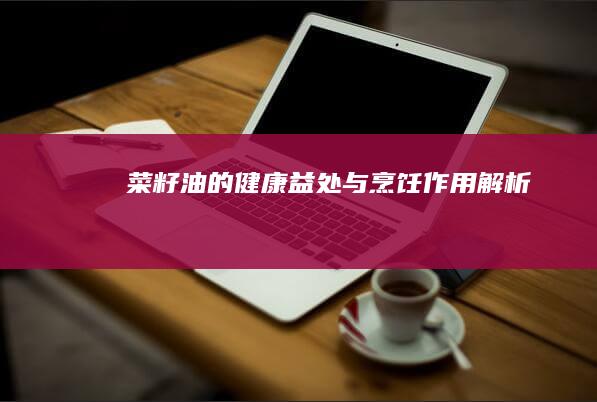 菜籽油的健康益处与烹饪作用解析